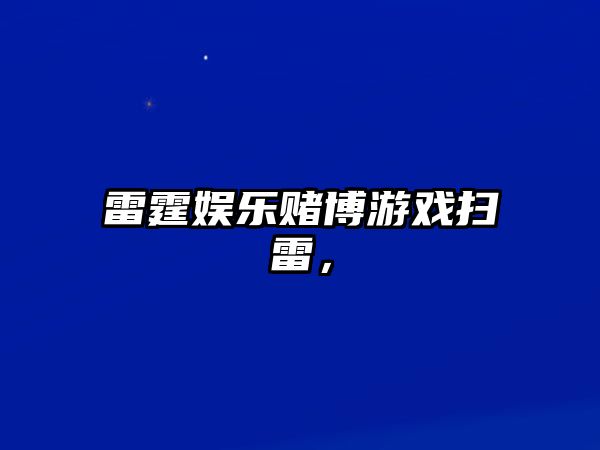 雷霆娱乐赌博游戏扫雷，